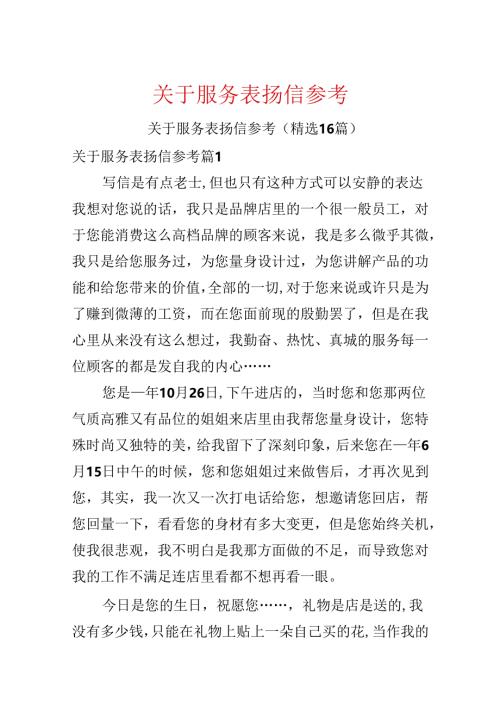 关于服务表扬信参考

关于服务表扬信参考（精选16篇）

关于服务表扬信参考篇1

写信是有点老士，但也只有这种方式可以安静的表达我想对您说的话，我只是品牌店里的一个很一般员工，对于您能消费这么高档品牌的顾客来说，我是多么微乎其微，我只是给您服务过，为您量身设计过，为您讲解产品的功能和给您带来的价值，全部的一切，对于您来说或许只是为了赚到微薄的工资，而在您面前现的殷勤罢了，但是在我心里从来没有这么想过，我勤奋、热忱、真城的服务每一位顾客的都是发自我的内心……

您是一年10月26日，下午进店的，当时您和您那两位气质高雅又有品位的姐姐来店里由我帮您量身设计，您特殊时尚又独特的美，给我留下了深刻印象，后来您在一年6月15日中午的时候，您和您姐姐过来做售后，才再次见到您，其实，我一次又一次打电话给您，想邀请您回店，帮您回量一下，看看您的身材有多大变更，但是您始终关机，使我很悲观，我不明白是我那方面做的不足，而导致您对我的工作不满足连店里看都不想再看一眼。

今日是您的生日，祝愿您……，礼物是店是送的，我没有多少钱，只能在礼物上贴上一朵自己买的花，当作我的